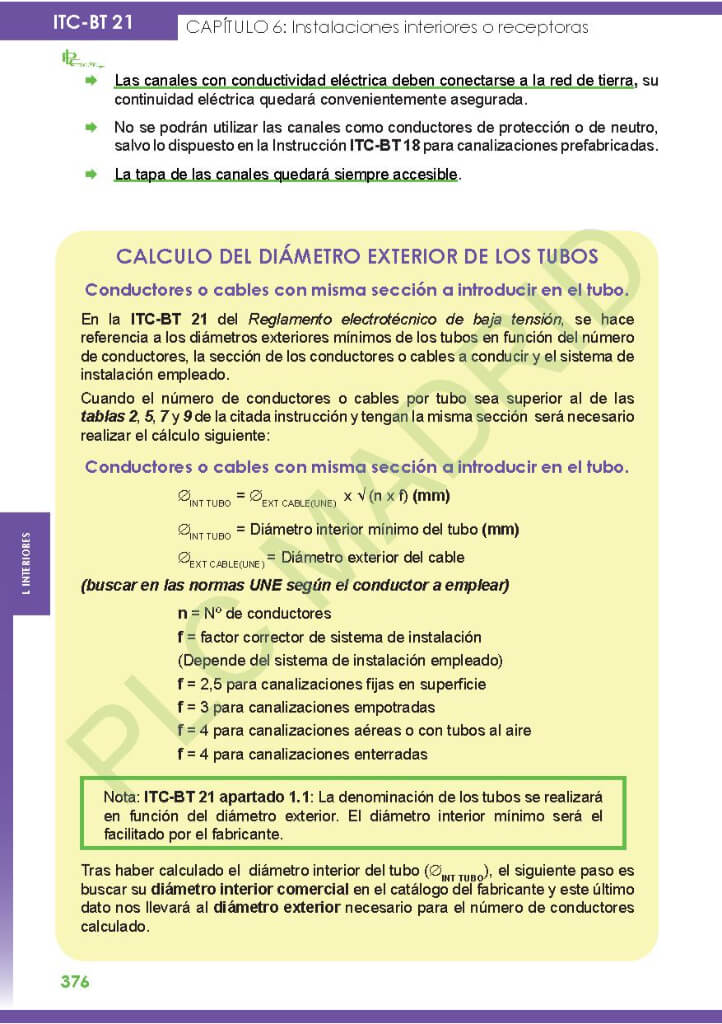 ITC-BT 21

CAPÍTULO 6: Instalaciones interiores o receptoras

Las canales con conductividad eléctrica deben conectarse a la red de tierra, su continuidad eléctrica quedará convenientemente asegurada.

No se podrán utilizar las canales como conductores de protección o de neutro, salvo lo dispuesto en la Instrucción ITC-BT 18 para canalizaciones prefabricadas.

La tapa de las canales quedará siempre accesible.

CALCULO DEL DIÁMETRO EXTERIOR DE LOS TUBOS

Conductores o cables con misma sección a introducir en el tubo.

En la ITC-BT 21 del Reglamento electrotécnico de baja tensión, se hace referencia a los diámetros exteriores mínimos de los tubos en función del número de conductores, la sección de los conductores o cables a conducir y el sistema de instalación empleado.

Cuando el número de conductores o cables por tubo sea superior al de las tablas 2, 5, 7 y 9 de la citada instrucción y tengan la misma sección será necesario realizar el cálculo siguiente:

Conductores o cables con misma sección a introducir en el tubo.

$\varnothing_{INT\ TUBO} = \varnothing_{EXT\ CABLE(UNE)} \times \sqrt{(n \times f)}$ (mm)

$\varnothing_{INT\ TUBO}$ = Diámetro interior mínimo del tubo (mm)

$\varnothing_{EXT\ CABLE(UNE)}$ = Diámetro exterior del cable

(buscar en las normas UNE según el conductor a emplear)

n = Nº de conductores

f = factor corrector de sistema de instalación

(Depende del sistema de instalación empleado)

f = 2,5 para canalizaciones fijas en superficie

f = 3 para canalizaciones empotradas

f = 4 para canalizaciones aéreas o con tubos al aire

f = 4 para canalizaciones enterradas

Nota: ITC-BT 21 apartado 1.1: La denominación de los tubos se realizará en función del diámetro exterior. El diámetro interior mínimo será el facilitado por el fabricante.

Tras haber calculado el diámetro interior del tubo ($\varnothing_{INT\ TUBO}$), el siguiente paso es buscar su diámetro interior comercial en el catálogo del fabricante y este último dato nos llevará al diámetro exterior necesario para el número de conductores calculado.

I. INTERIORES

PLC MADRID

376